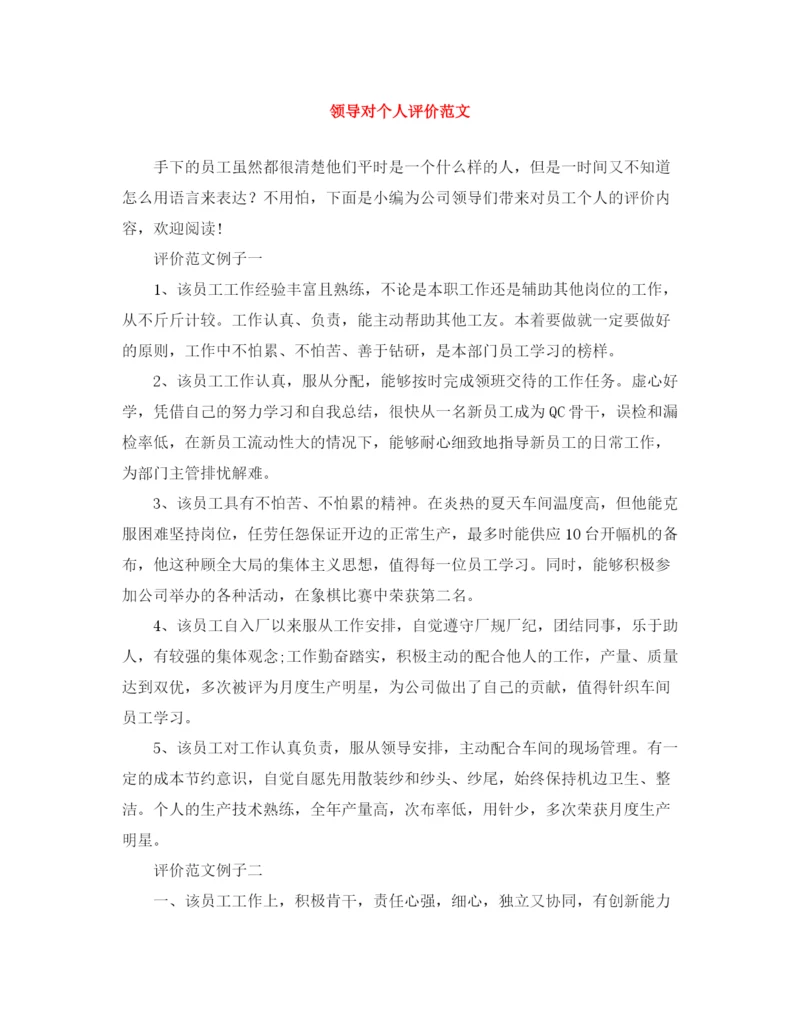 领导对个人评价范文

手下的员工虽然都很清楚他们平时是一个什么样的人，但是一时间又不知道怎么用语言来表达？不用怕，下面是小编为公司领导们带来对员工个人的评价内容，欢迎阅读！

评价范文例子一

1、该员工工作经验丰富且熟练，不论是本职工作还是辅助其他岗位的工作，从不斤斤计较。工作认真、负责，能主动帮助其他工友。本着要做就一定要做好的原则，工作中不怕累、不怕苦、善于钻研，是本部门员工学习的榜样。

2、该员工工作认真，服从分配，能够按时完成领班交待的工作任务。虚心好学，凭借自己的努力学习和自我总结，很快从一名新员工成为QC骨干，误检和漏检率低，在新员工流动性大的情况下，能够耐心细致地指导新员工的日常工作，为部门主管排忧解难。

3、该员工具有不怕苦、不怕累的精神。在炎热的夏天车间温度高，但他能克服困难坚持岗位，任劳任怨保证开边的正常生产，最多时能供应10台开幅机的备布，他这种顾全大局的集体主义思想，值得每一位员工学习。同时，能够积极参加公司举办的各种活动，在象棋比赛中荣获第二名。

4、该员工自入厂以来服从工作安排，自觉遵守厂规厂纪，团结同事，乐于助人，有较强的集体观念;工作勤奋踏实，积极主动的配合他人的工作，产量、质量达到双优，多次被评为月度生产明星，为公司做出了自己的贡献，值得针织车间员工学习。

5、该员工对工作认真负责，服从领导安排，主动配合车间的现场管理。有一定的成本节约意识，自觉自愿先用散装纱和纱头、纱尾，始终保持机边卫生、整洁。个人的生产技术熟练，全年产量高，次布率低，用针少，多次荣获月度生产明星。

评价范文例子二

一、该员工工作上，积极肯干，责任心强，细心，独立又协同，有创新能力